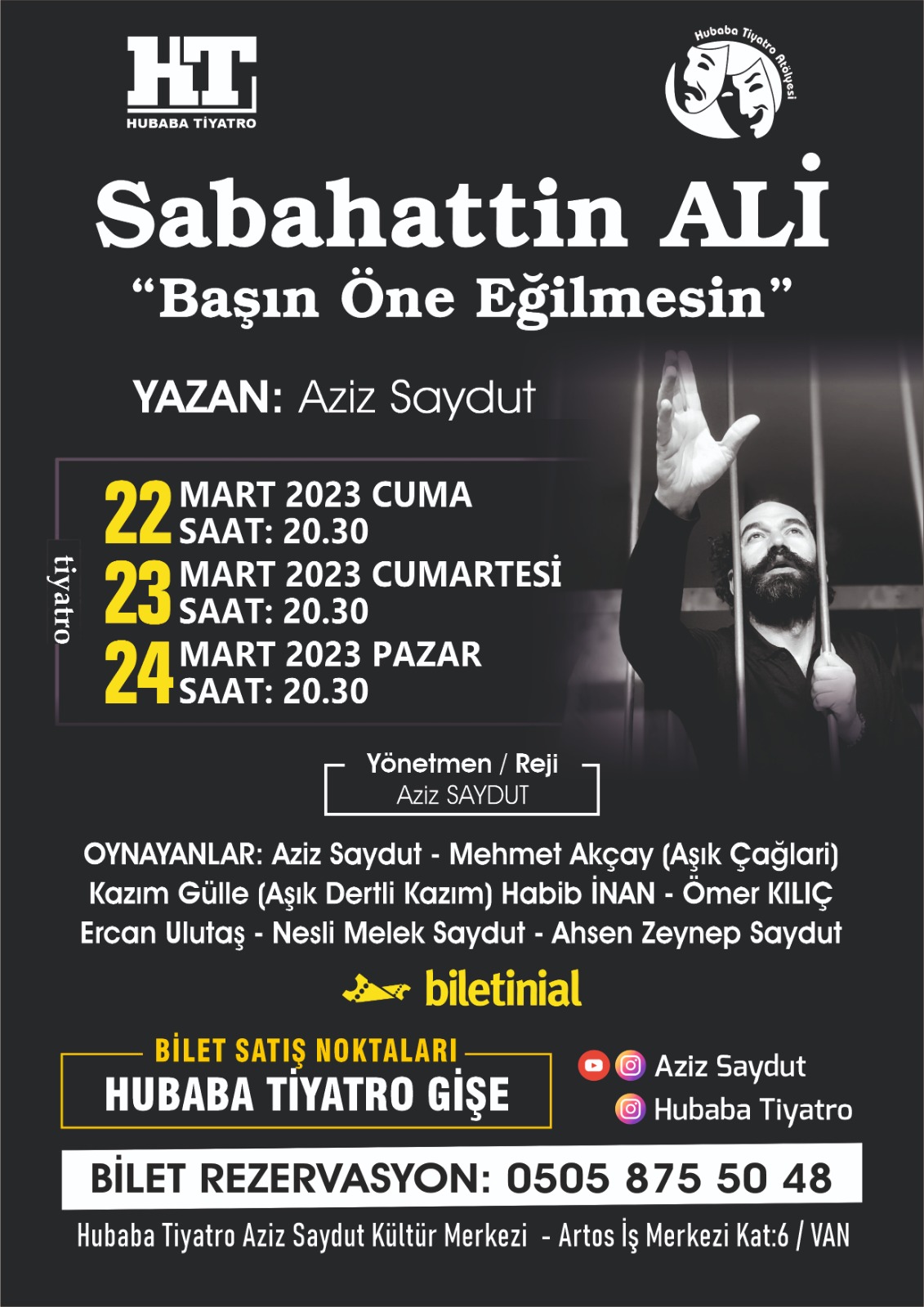 HT
HUBABA TİYATRO

Hubaba Tiyatro Atölyesi

Sabahattin ALİ
"Başın Öne Eğilmesin"

YAZAN: Aziz Saydut

tiyatro

22 MART 2023 CUMA
SAAT: 20.30
23 MART 2023 CUMARTESİ
SAAT: 20.30
24 MART 2023 PAZAR
SAAT: 20.30

Yönetmen / Reji
Aziz SAYDUT

OYNAYANLAR: Aziz Saydut - Mehmet Akçay (Aşık Çağlari) Kazım Gülle (Aşık Dertli Kazım) Habib İNAN - Ömer KILIÇ Ercan Ulutaş - Nesli Melek Saydut - Ahsen Zeynep Saydut

biletinial

BİLET SATIŞ NOKTALARI
HUBABA TİYATRO GİŞE

Aziz Saydut
Hubaba Tiyatro

BİLET REZERVASYON: 0505 875 50 48

Hubaba Tiyatro Aziz Saydut Kültür Merkezi - Artos İş Merkezi Kat:6 / VAN